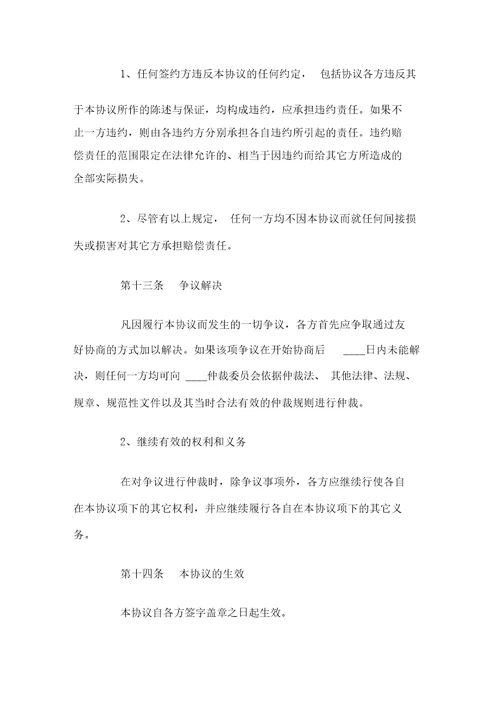 1、任何签约方违反本协议的任何约定， 包括协议各方违反其于本协议所作的陈述与保证，均构成违约，应承担违约责任。如果不止一方违约，则由各违约方分别承担各自违约所引起的责任。违约赔偿责任的范围限定在法律允许的、相当于因违约而给其它方所造成的全部实际损失。

2、尽管有以上规定， 任何一方均不因本协议而就任何间接损失或损害对其它方承担赔偿责任。

第十三条 争议解决

凡因履行本协议而发生的一切争议，各方首先应争取通过友好协商的方式加以解决。如果该项争议在开始协商后 ____日内未能解决，则任何一方均可向 ____仲裁委员会依据仲裁法、 其他法律、法规、规章、规范性文件以及其当时合法有效的仲裁规则进行仲裁。

2、继续有效的权利和义务

在对争议进行仲裁时，除争议事项外，各方应继续行使各自在本协议项下的其它权利，并应继续履行各自在本协议项下的其它义务。

第十四条 本协议的生效

本协议自各方签字盖章之日起生效。